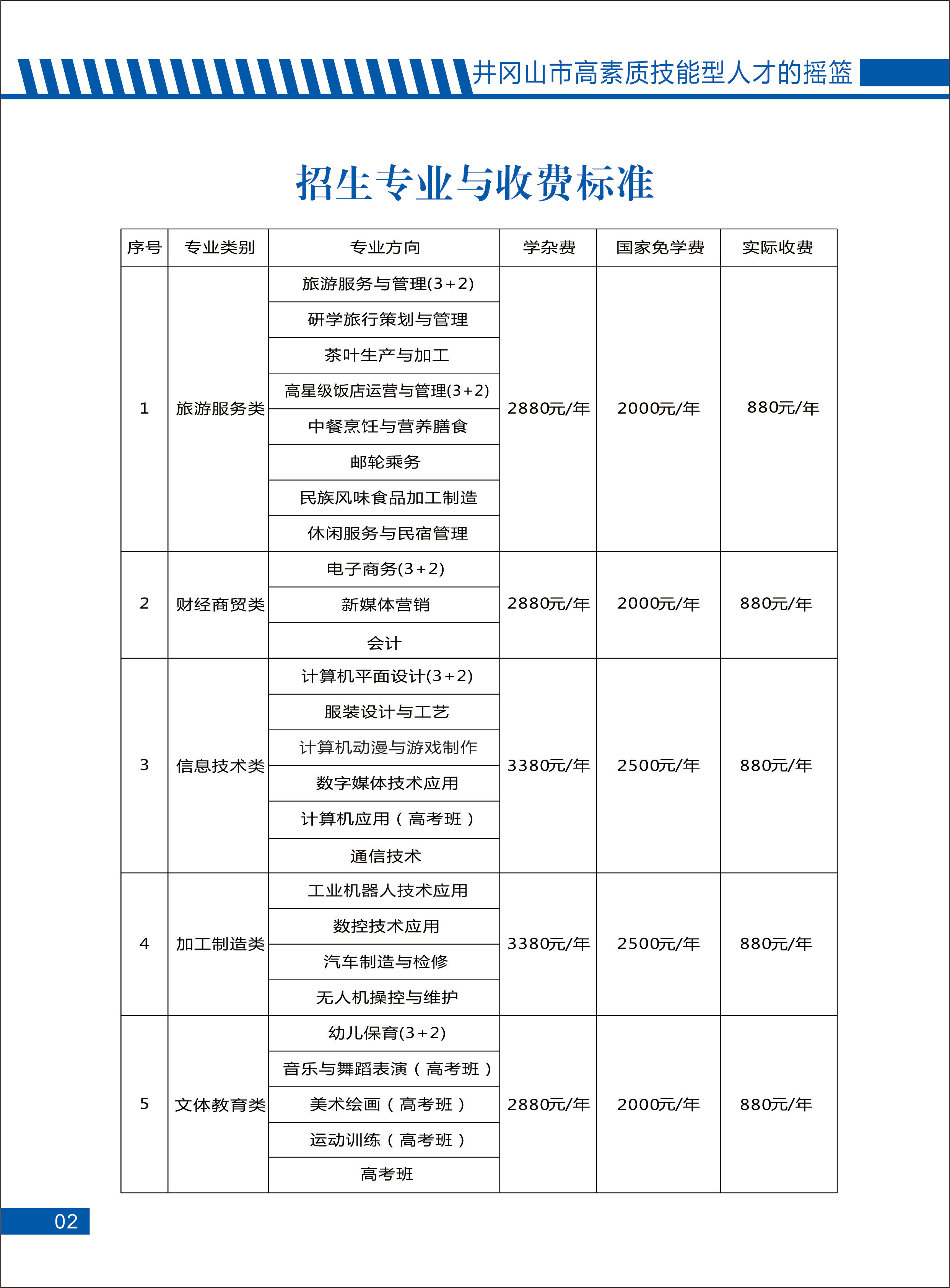 井冈山市高素质技能型人才的摇篮

招生专业与收费标准

| 序号 | 专业类别 | 专业方向 | 学杂费 | 国家免学费 | 实际收费 |
|---|---|---|---|---|---|
| 1 | 旅游服务类 | 旅游服务与管理(3+2) | 2880元/年 | 2000元/年 | 880元/年 |
| | | 研学旅行策划与管理 | | | |
| | | 茶叶生产与加工 | | | |
| | | 高星级饭店运营与管理(3+2) | | | |
| | | 中餐烹饪与营养膳食 | | | |
| | | 邮轮乘务 | | | |
| | | 民族风味食品加工制造 | | | |
| | | 休闲服务与民宿管理 | | | |
| 2 | 财经商贸类 | 电子商务(3+2) | 2880元/年 | 2000元/年 | 880元/年 |
| | | 新媒体营销 | | | |
| | | 会计 | | | |
| 3 | 信息技术类 | 计算机平面设计(3+2) | 3380元/年 | 2500元/年 | 880元/年 |
| | | 服装设计与工艺 | | | |
| | | 计算机动漫与游戏制作 | | | |
| | | 数字媒体技术应用 | | | |
| | | 计算机应用（高考班） | | | |
| | | 通信技术 | | | |
| 4 | 加工制造类 | 工业机器人技术应用 | 3380元/年 | 2500元/年 | 880元/年 |
| | | 数控技术应用 | | | |
| | | 汽车制造与检修 | | | |
| | | 无人机操控与维护 | | | |
| 5 | 文体教育类 | 幼儿保育(3+2) | 2880元/年 | 2000元/年 | 880元/年 |
| | | 音乐与舞蹈表演（高考班） | | | |
| | | 美术绘画（高考班） | | | |
| | | 运动训练（高考班） | | | |
| | | 高考班 | | | |

02